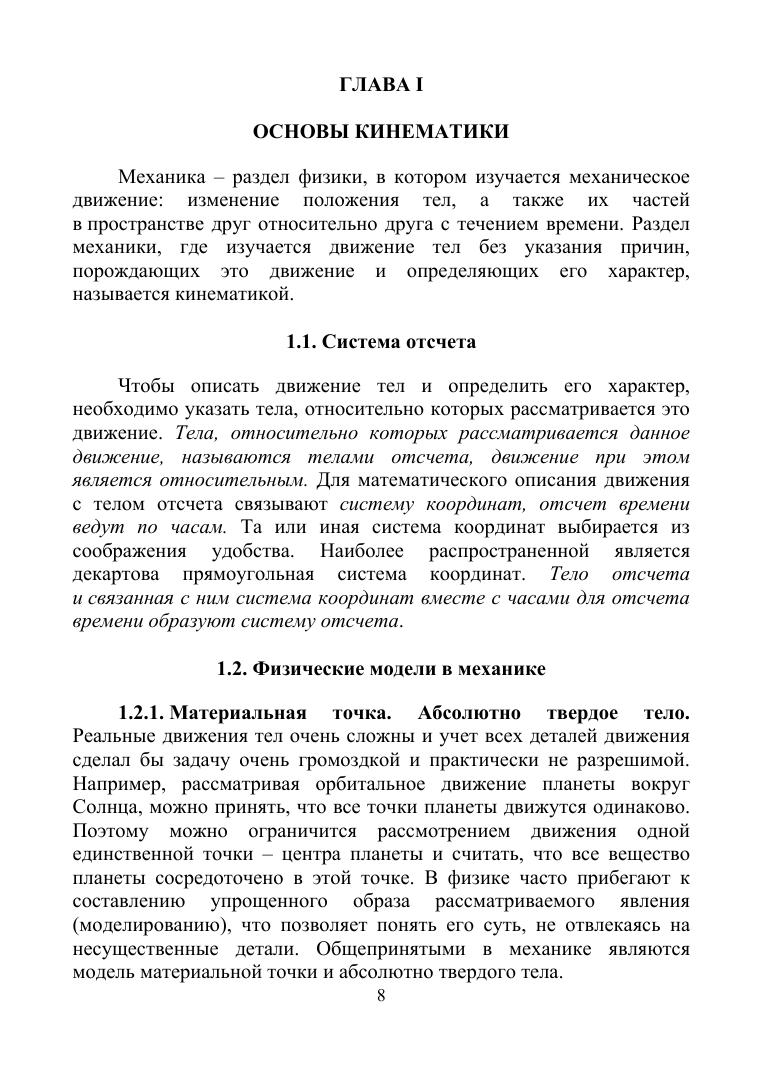 ГЛАВА I

ОСНОВЫ КИНЕМАТИКИ

Механика – раздел физики, в котором изучается механическое движение: изменение положения тел, а также их частей в пространстве друг относительно друга с течением времени. Раздел механики, где изучается движение тел без указания причин, порождающих это движение и определяющих его характер, называется кинематикой.

1.1. Система отсчета

Чтобы описать движение тел и определить его характер, необходимо указать тела, относительно которых рассматривается это движение. Тела, относительно которых рассматривается данное движение, называются телами отсчета, движение при этом является относительным. Для математического описания движения с телом отсчета связывают систему координат, отсчет времени ведут по часам. Та или иная система координат выбирается из соображения удобства. Наиболее распространенной является декартова прямоугольная система координат. Тело отсчета и связанная с ним система координат вместе с часами для отсчета времени образуют систему отсчета.

1.2. Физические модели в механике

1.2.1. Материальная точка. Абсолютно твердое тело. Реальные движения тел очень сложны и учет всех деталей движения сделал бы задачу очень громоздкой и практически не разрешимой. Например, рассматривая орбитальное движение планеты вокруг Солнца, можно принять, что все точки планеты движутся одинаково. Поэтому можно ограничится рассмотрением движения одной единственной точки – центра планеты и считать, что все вещество планеты сосредоточено в этой точке. В физике часто прибегают к составлению упрощенного образа рассматриваемого явления (моделированию), что позволяет понять его суть, не отвлекаясь на несущественные детали. Общепринятыми в механике являются модель материальной точки и абсолютно твердого тела.

8